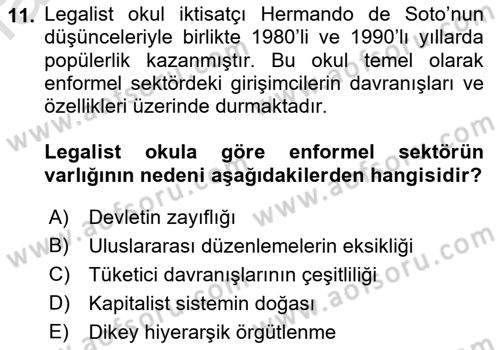 11. Legalist okul iktisatçı Hermando de Soto'nun düşünceleriyle birlikte 1980'li ve 1990'lı yıllarda popülerlik kazanmıştır. Bu okul temel olarak enformel sektördeki girişimcilerin davranışları ve özellikleri üzerinde durmaktadır.

Legalist okula göre enformel sektörün varlığının nedeni aşağıdakilerden hangisidir?

A) Devletin zayıflığı
B) Uluslararası düzenlemelerin eksikliği
C) Tüketici davranışlarının çeşitliliği
D) Kapitalist sistemin doğası
E) Dikey hiyerarşik örgütlenme

www.aofsoru.com